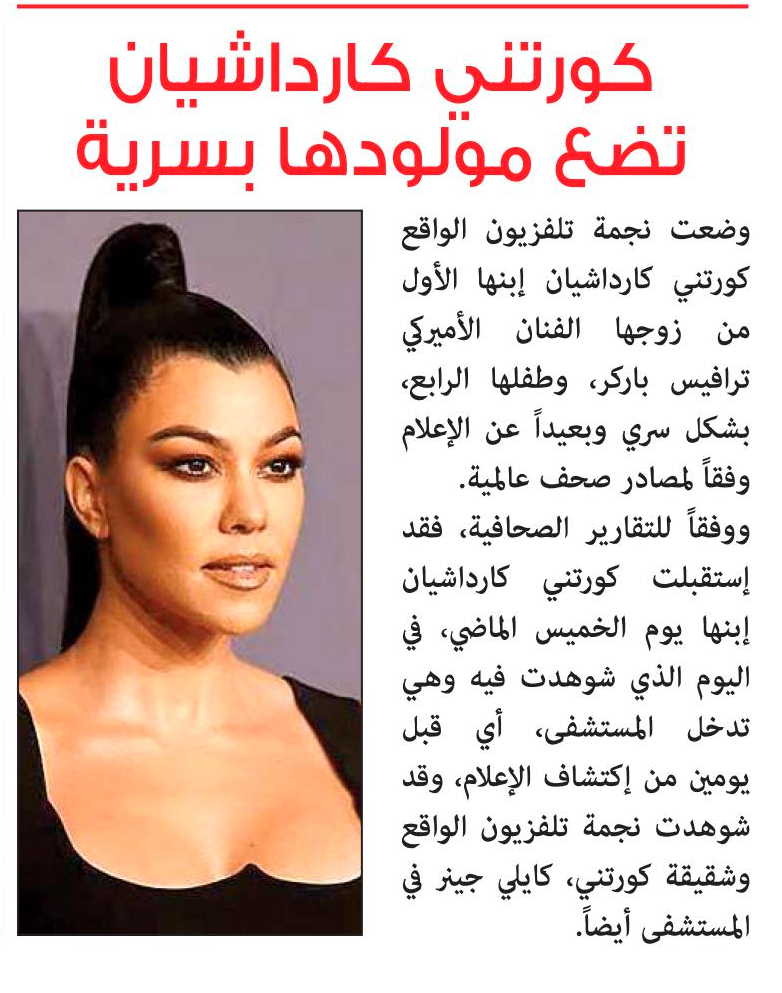 كورتني كارداشيان تضع مولودها بسرية

وضعت نجمة تلفزيون الواقع كورتني كارداشيان إبنها الأول من زوجها الفنان الأميركي ترافيس باركر، وطفلها الرابع، بشكل سري وبعيداً عن الإعلام وفقاً لمصادر صحف عالمية.
ووفقاً للتقارير الصحافية، فقد إستقبلت كورتني كارداشيان إبنها يوم الخميس الماضي، في اليوم الذي شوهدت فيه وهي تدخل المستشفى، أي قبل يومين من إكتشاف الإعلام، وقد شوهدت نجمة تلفزيون الواقع وشقيقة كورتني، كايلي جينر في المستشفى أيضاً.